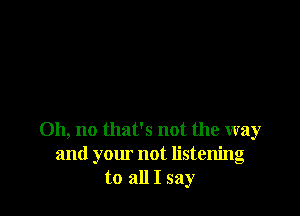 Oh, no that's not the way
and your not listening
to all I say